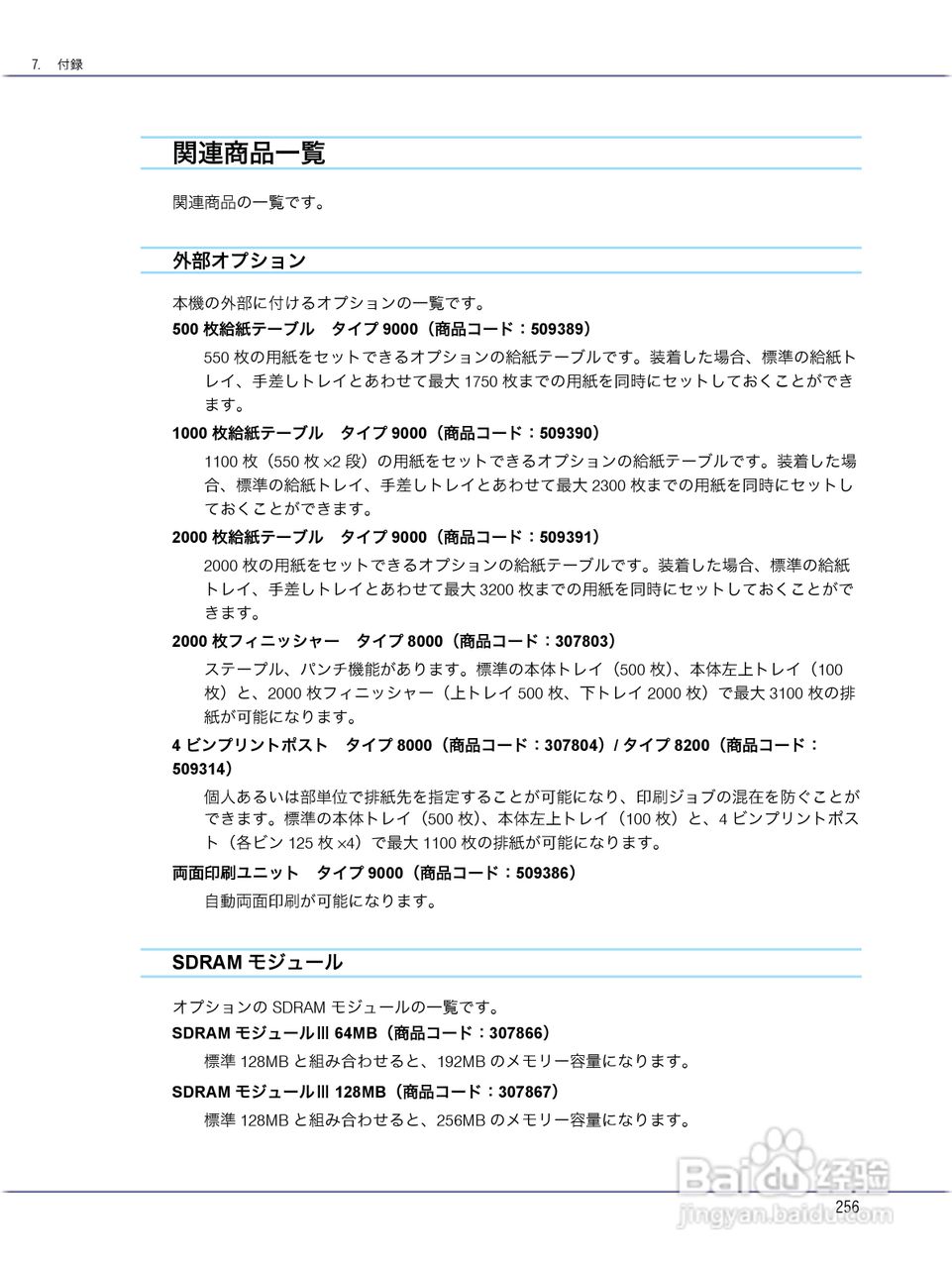 7. 付録

関連商品一覧

関連商品の一覧です。

外部オプション

本機の外部に付けるオプションの一覧です。

500 枚給紙テーブル　タイプ 9000（商品コード：509389）

550 枚の用紙をセットできるオプションの給紙テーブルです。装着した場合、標準の給紙トレイ、手差しトレイとあわせて最大 1750 枚までの用紙を同時にセットしておくことができます。

1000 枚給紙テーブル　タイプ 9000（商品コード：509390）

1100 枚（550 枚 ×2 段）の用紙をセットできるオプションの給紙テーブルです。装着した場合、標準の給紙トレイ、手差しトレイとあわせて最大 2300 枚までの用紙を同時にセットしておくことができます。

2000 枚給紙テーブル　タイプ 9000（商品コード：509391）

2000 枚の用紙をセットできるオプションの給紙テーブルです。装着した場合、標準の給紙トレイ、手差しトレイとあわせて最大 3200 枚までの用紙を同時にセットしておくことができます。

2000 枚フィニッシャー　タイプ 8000（商品コード：307803）

ステープル、パンチ機能があります。標準の本体トレイ（500 枚）、本体左上トレイ（100 枚）と、2000 枚フィニッシャー（上トレイ 500 枚、下トレイ 2000 枚）で最大 3100 枚の排紙が可能になります。

4 ビンプリントポスト　タイプ 8000（商品コード：307804）/ タイプ 8200（商品コード：509314）

個人あるいは部単位で排紙先を指定することが可能になり、印刷ジョブの混在を防ぐことができます。標準の本体トレイ（500 枚）、本体左上トレイ（100 枚）と、4 ビンプリントポスト（各ビン 125 枚 ×4）で最大 1100 枚の排紙が可能になります。

両面印刷ユニット　タイプ 9000（商品コード：509386）

自動両面印刷が可能になります。

SDRAM モジュール

オプションの SDRAM モジュールの一覧です。

SDRAM モジュールIII 64MB（商品コード：307866）

標準 128MB と組み合わせると、192MB のメモリー容量になります。

SDRAM モジュールIII 128MB（商品コード：307867）

標準 128MB と組み合わせると、256MB のメモリー容量になります。

Baidu 经验
jingyan.baidu.com

256